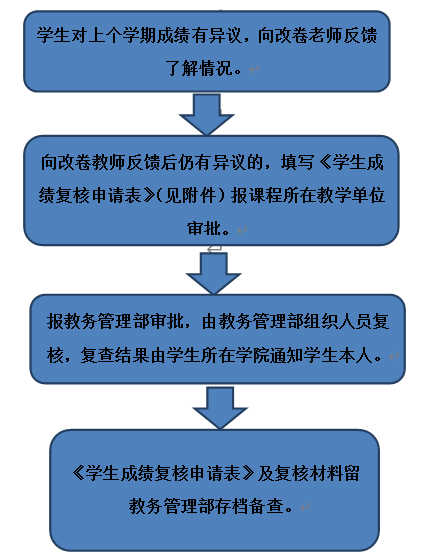 学生对上个学期成绩有异议，向改卷老师反馈了解情况。

向改卷教师反馈后仍有异议的，填写《学生成绩复核申请表》(见附件）报课程所在教学单位审批。

报教务管理部审批，由教务管理部组织人员复核，复查结果由学生所在学院通知学生本人。

《学生成绩复核申请表》及复核材料留教务管理部存档备查。